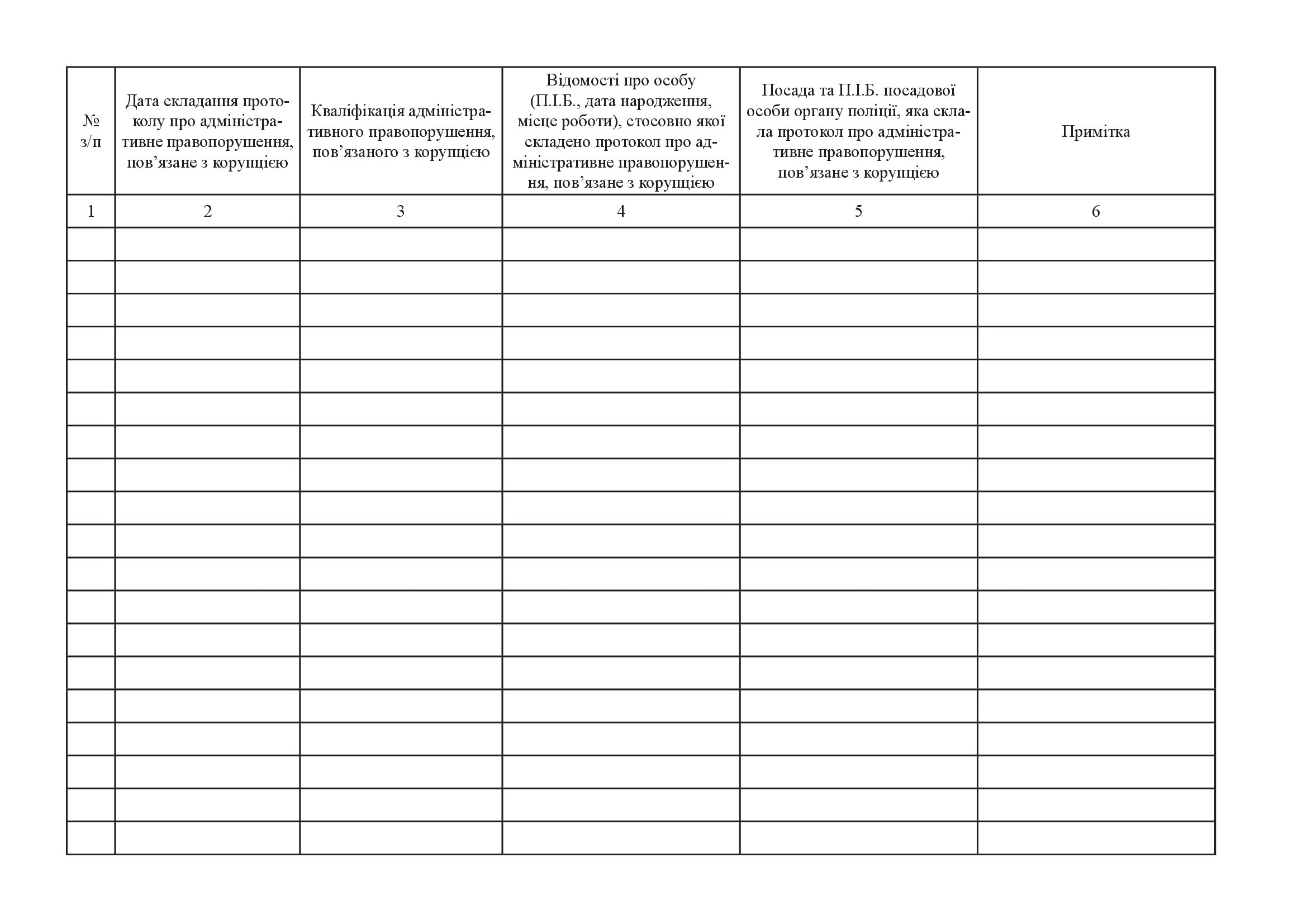 | № з/п | Дата складання протоколу про адміністративне правопорушення, пов’язане з корупцією | Кваліфікація адміністративного правопорушення, пов’язаного з корупцією | Відомості про особу (П.І.Б., дата народження, місце роботи), стосовно якої складено протокол про адміністративне правопорушення, пов’язане з корупцією | Посада та П.І.Б. посадової особи органу поліції, яка склала протокол про адміністративне правопорушення, пов’язане з корупцією | Примітка |
|---|---|---|---|---|---|
| 1 | 2 | 3 | 4 | 5 | 6 |
| | | | | | |
| | | | | | |
| | | | | | |
| | | | | | |
| | | | | | |
| | | | | | |
| | | | | | |
| | | | | | |
| | | | | | |
| | | | | | |
| | | | | | |
| | | | | | |
| | | | | | |
| | | | | | |
| | | | | | |
| | | | | | |
| | | | | | |
| | | | | | |
| | | | | | |